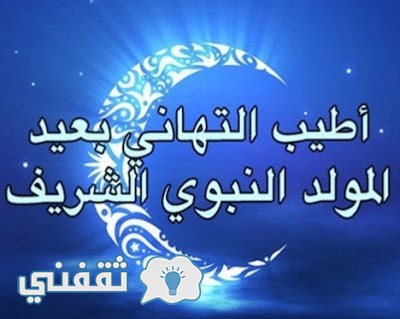 أطيب التهاني بعيد المولد النبوي الشريف

ثقفني